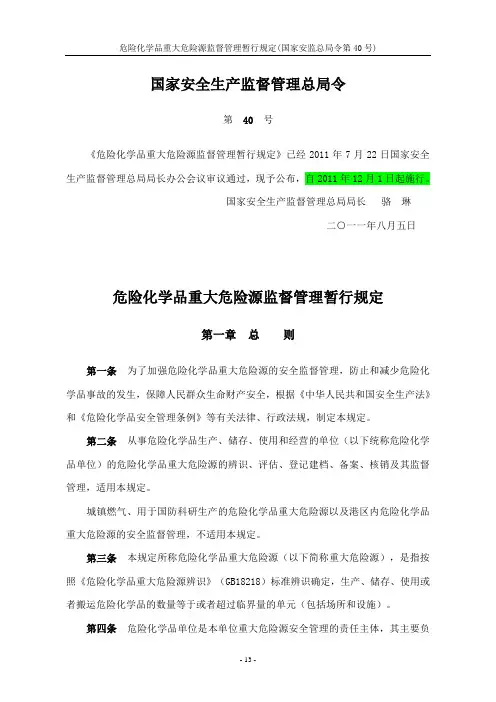 危险化学品重大危险源监督管理暂行规定(国家安监总局令第 40 号)

国家安全生产监督管理总局令

第 40 号

《危险化学品重大危险源监督管理暂行规定》已经 2011 年 7 月 22 日国家安全生产监督管理总局局长办公会议审议通过，现予公布，自 2011 年 12 月 1 日起施行。

国家安全生产监督管理总局局长　骆　琳

二〇一一年八月五日

危险化学品重大危险源监督管理暂行规定

第一章　总　则

第一条　为了加强危险化学品重大危险源的安全监督管理，防止和减少危险化学品事故的发生，保障人民群众生命财产安全，根据《中华人民共和国安全生产法》和《危险化学品安全管理条例》等有关法律、行政法规，制定本规定。

第二条　从事危险化学品生产、储存、使用和经营的单位（以下统称危险化学品单位）的危险化学品重大危险源的辨识、评估、登记建档、备案、核销及其监督管理，适用本规定。

城镇燃气、用于国防科研生产的危险化学品重大危险源以及港区内危险化学品重大危险源的安全监督管理，不适用本规定。

第三条　本规定所称危险化学品重大危险源（以下简称重大危险源），是指按照《危险化学品重大危险源辨识》（GB18218）标准辨识确定，生产、储存、使用或者搬运危险化学品的数量等于或者超过临界量的单元（包括场所和设施）。

第四条　危险化学品单位是本单位重大危险源安全管理的责任主体，其主要负

- 13 -